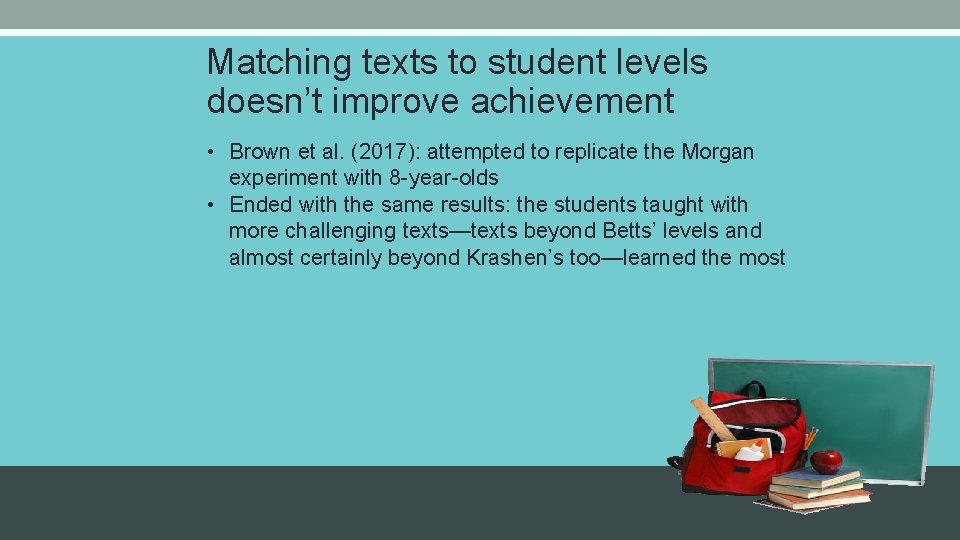 Matching texts to student levels doesn’t improve achievement

• Brown et al. (2017): attempted to replicate the Morgan experiment with 8-year-olds
• Ended with the same results: the students taught with more challenging texts—texts beyond Betts’ levels and almost certainly beyond Krashen’s too—learned the most